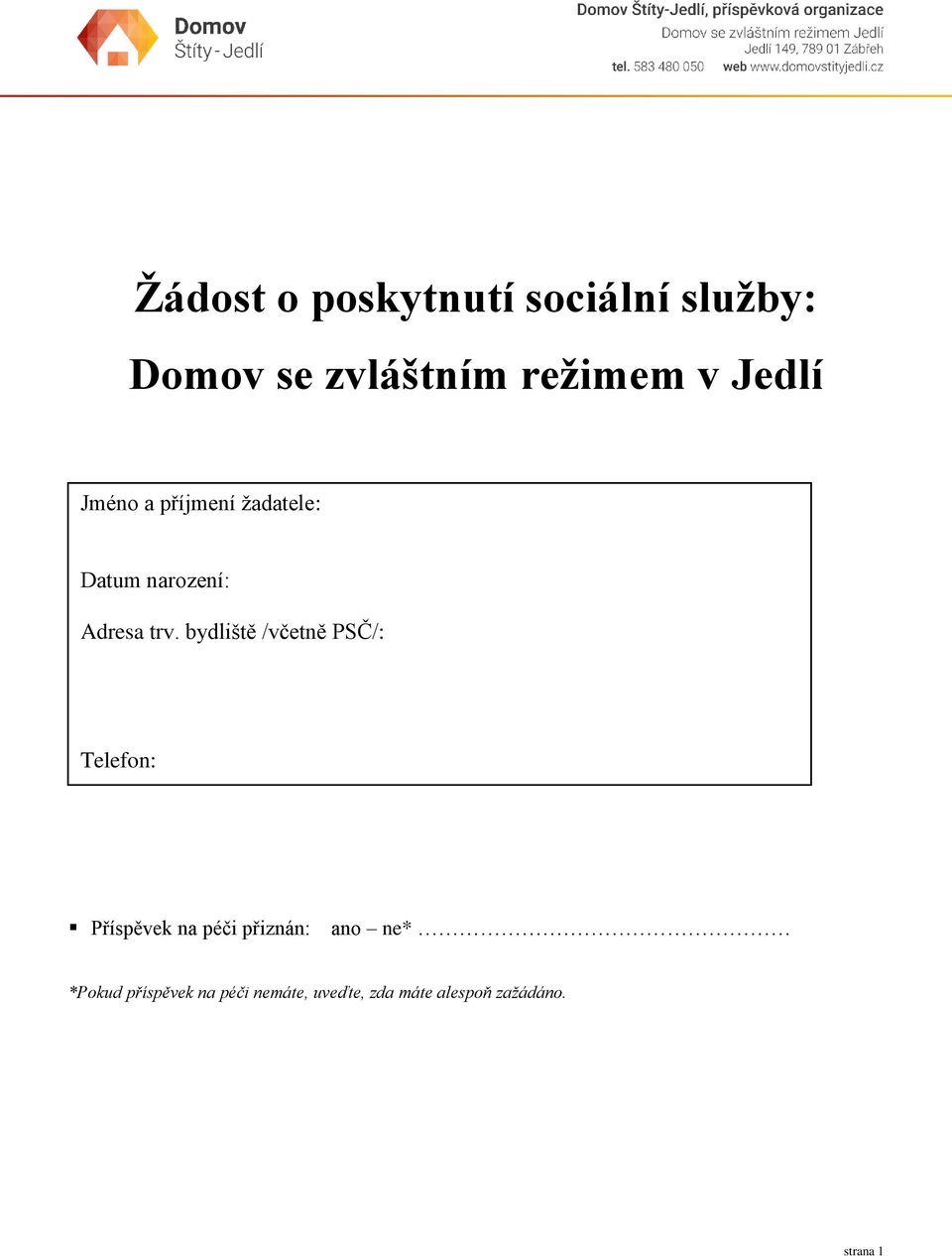 Domov
Štíty - Jedlí

Domov Štíty-Jedlí, příspěvková organizace
Domov se zvláštním režimem Jedlí
Jedlí 149, 789 01 Zábřeh
tel. 583 480 050 web www.domovstityjedli.cz

Žádost o poskytnutí sociální služby:
Domov se zvláštním režimem v Jedlí

Jméno a příjmení žadatele:

Datum narození:

Adresa trv. bydliště /včetně PSČ/:

Telefon:

▪ Příspěvek na péči přiznán: ano – ne* ……………………………………………

*Pokud příspěvek na péči nemáte, uveďte, zda máte alespoň zažádáno.

strana 1